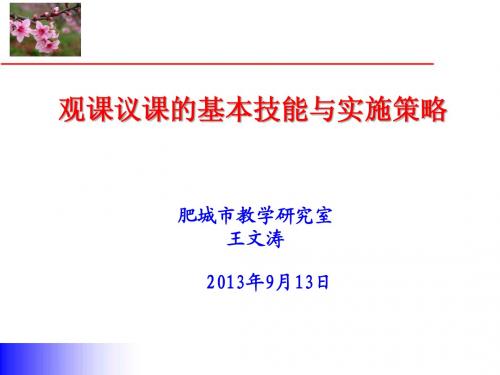 观课议课的基本技能与实施策略

肥城市教学研究室
王文涛

2013年9月13日